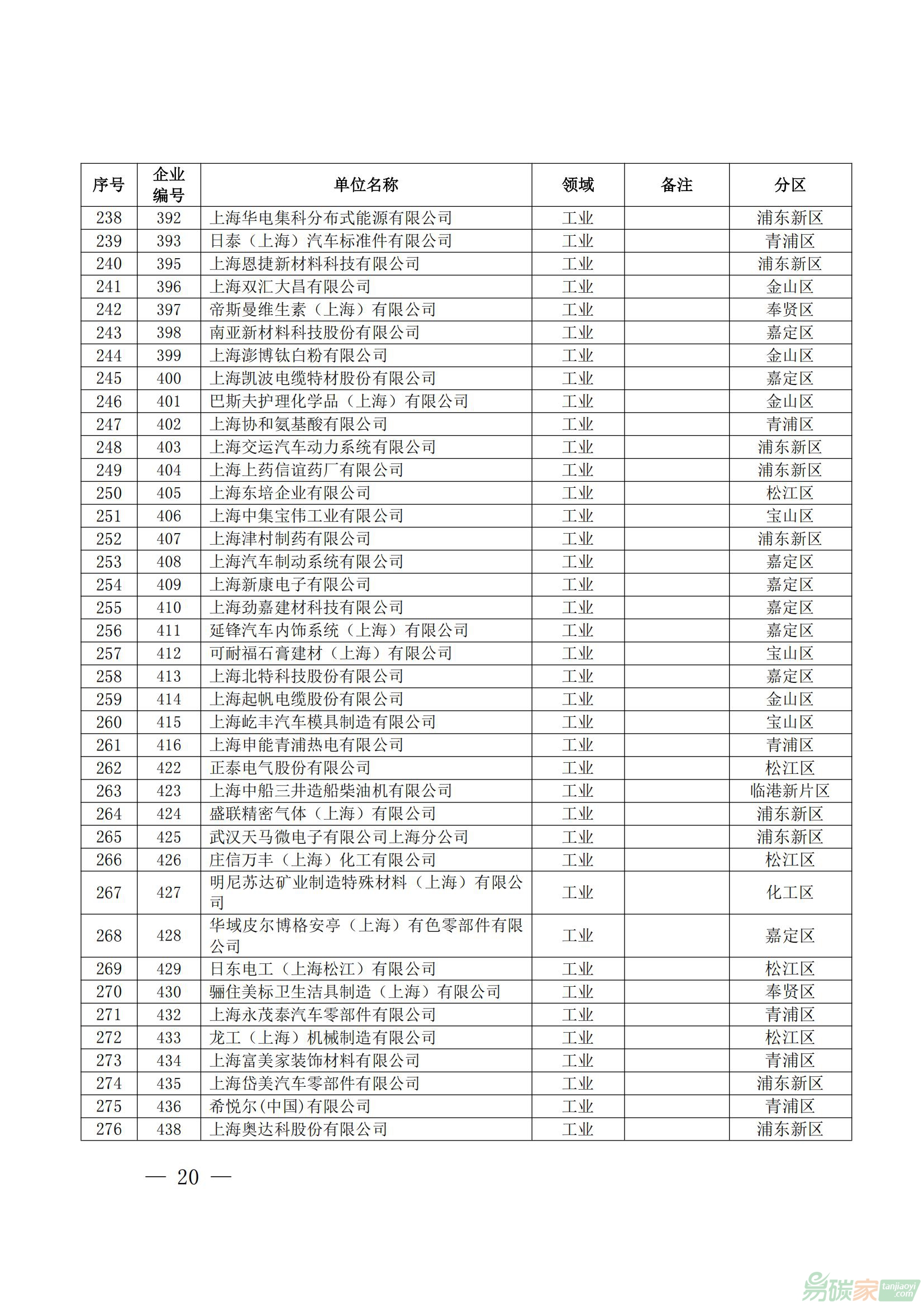 | 序号 | 企业编号 | 单位名称 | 领域 | 备注 | 分区 |
|---|---|---|---|---|---|
| 238 | 392 | 上海华电集科分布式能源有限公司 | 工业 | | 浦东新区 |
| 239 | 393 | 日泰（上海）汽车标准件有限公司 | 工业 | | 青浦区 |
| 240 | 395 | 上海恩捷新材料科技有限公司 | 工业 | | 浦东新区 |
| 241 | 396 | 上海双汇大昌有限公司 | 工业 | | 金山区 |
| 242 | 397 | 帝斯曼维生素（上海）有限公司 | 工业 | | 奉贤区 |
| 243 | 398 | 南亚新材料科技股份有限公司 | 工业 | | 嘉定区 |
| 244 | 399 | 上海澎博钛白粉有限公司 | 工业 | | 金山区 |
| 245 | 400 | 上海凯波电缆特材股份有限公司 | 工业 | | 嘉定区 |
| 246 | 401 | 巴斯夫护理化学品（上海）有限公司 | 工业 | | 金山区 |
| 247 | 402 | 上海协和氨基酸有限公司 | 工业 | | 青浦区 |
| 248 | 403 | 上海交运汽车动力系统有限公司 | 工业 | | 浦东新区 |
| 249 | 404 | 上海上药信谊药厂有限公司 | 工业 | | 浦东新区 |
| 250 | 405 | 上海东培企业有限公司 | 工业 | | 松江区 |
| 251 | 406 | 上海中集宝伟工业有限公司 | 工业 | | 宝山区 |
| 252 | 407 | 上海津村制药有限公司 | 工业 | | 浦东新区 |
| 253 | 408 | 上海汽车制动系统有限公司 | 工业 | | 嘉定区 |
| 254 | 409 | 上海新康电子有限公司 | 工业 | | 嘉定区 |
| 255 | 410 | 上海劲嘉建材科技有限公司 | 工业 | | 嘉定区 |
| 256 | 411 | 延锋汽车内饰系统（上海）有限公司 | 工业 | | 嘉定区 |
| 257 | 412 | 可耐福石膏建材（上海）有限公司 | 工业 | | 宝山区 |
| 258 | 413 | 上海北特科技股份有限公司 | 工业 | | 嘉定区 |
| 259 | 414 | 上海起帆电缆股份有限公司 | 工业 | | 金山区 |
| 260 | 415 | 上海屹丰汽车模具制造有限公司 | 工业 | | 宝山区 |
| 261 | 416 | 上海申能青浦热电有限公司 | 工业 | | 青浦区 |
| 262 | 422 | 正泰电气股份有限公司 | 工业 | | 松江区 |
| 263 | 423 | 上海中船三井造船柴油机有限公司 | 工业 | | 临港新片区 |
| 264 | 424 | 盛联精密气体（上海）有限公司 | 工业 | | 浦东新区 |
| 265 | 425 | 武汉天马微电子有限公司上海分公司 | 工业 | | 浦东新区 |
| 266 | 426 | 庄信万丰（上海）化工有限公司 | 工业 | | 松江区 |
| 267 | 427 | 明尼苏达矿业制造特殊材料（上海）有限公司 | 工业 | | 化工区 |
| 268 | 428 | 华域皮尔博格安亭（上海）有色零部件有限公司 | 工业 | | 嘉定区 |
| 269 | 429 | 日东电工（上海松江）有限公司 | 工业 | | 松江区 |
| 270 | 430 | 骊住美标卫生洁具制造（上海）有限公司 | 工业 | | 奉贤区 |
| 271 | 432 | 上海永茂泰汽车零部件有限公司 | 工业 | | 青浦区 |
| 272 | 433 | 龙工（上海）机械制造有限公司 | 工业 | | 松江区 |
| 273 | 434 | 上海富美家装饰材料有限公司 | 工业 | | 青浦区 |
| 274 | 435 | 上海岱美汽车零部件有限公司 | 工业 | | 浦东新区 |
| 275 | 436 | 希悦尔(中国)有限公司 | 工业 | | 青浦区 |
| 276 | 438 | 上海奥达科股份有限公司 | 工业 | | 浦东新区 |

— 20 —

易碳家 tanjiaoyi.com